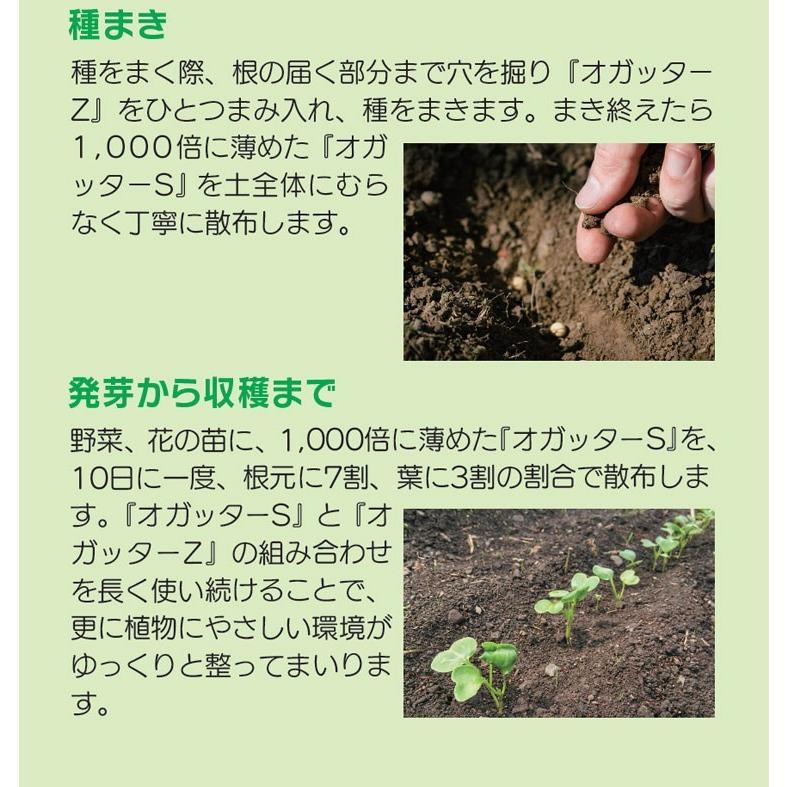 種まき

種をまく際、根の届く部分まで穴を掘り『オガッターZ』をひとつまみ入れ、種をまきます。まき終えたら1,000倍に薄めた『オガッターS』を土全体にむらなく丁寧に散布します。

発芽から収穫まで

野菜、花の苗に、1,000倍に薄めた『オガッターS』を、10日に一度、根元に7割、葉に3割の割合で散布します。『オガッターS』と『オガッターZ』の組み合わせを長く使い続けることで、更に植物にやさしい環境がゆっくりと整ってまいります。